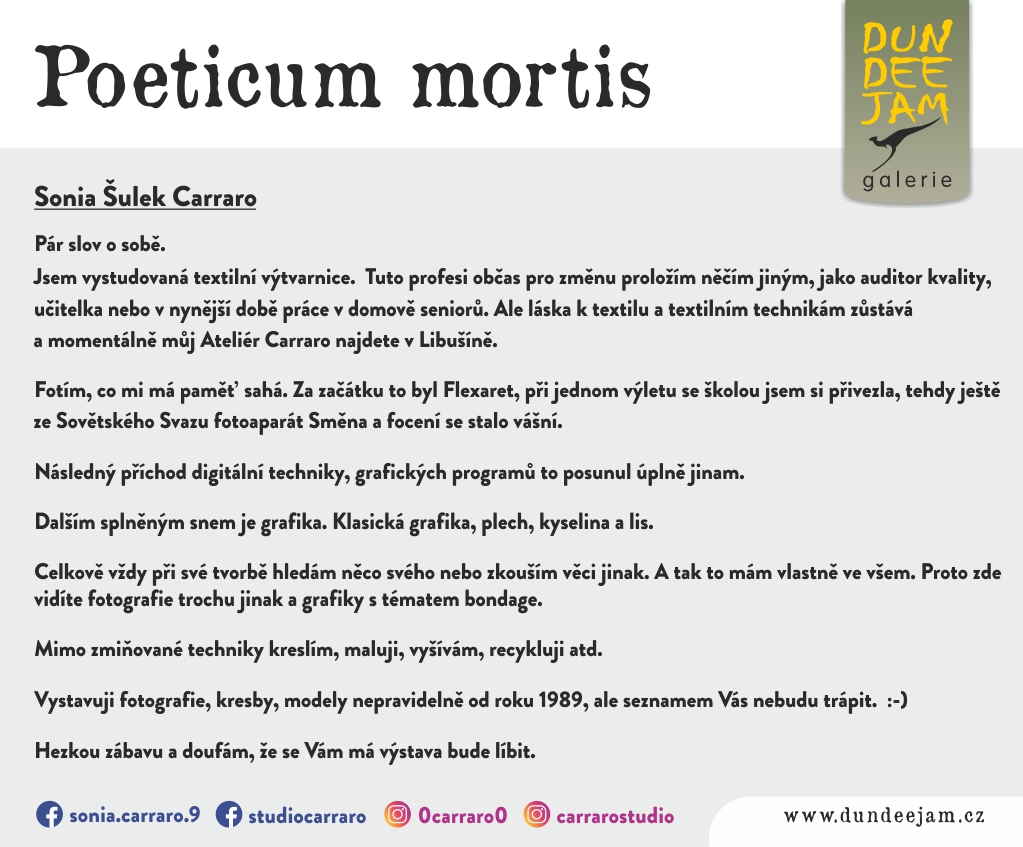 Poeticum mortis

DUN DEE JAM galerie

Sonia Šulek Carraro

Pár slov o sobě.
Jsem vystudovaná textilní výtvarnice. Tuto profesi občas pro změnu proložím něčím jiným, jako auditor kvality, učitelka nebo v nynější době práce v domově seniorů. Ale láska k textilu a textilním technikám zůstává a momentálně můj Ateliér Carraro najdete v Libušíně.

Fotím, co mi má paměť sahá. Za začátku to byl Flexaret, při jednom výletu se školou jsem si přivezla, tehdy ještě ze Sovětského Svazu fotoaparát Směna a focení se stalo vášní.

Následný příchod digitální techniky, grafických programů to posunul úplně jinam.

Dalším splněným snem je grafika. Klasická grafika, plech, kyselina a lis.

Celkově vždy při své tvorbě hledám něco svého nebo zkouším věci jinak. A tak to mám vlastně ve všem. Proto zde vidíte fotografie trochu jinak a grafiky s tématem bondage.

Mimo zmiňované techniky kreslím, maluji, vyšívám, recykluji atd.

Vystavuji fotografie, kresby, modely nepravidelně od roku 1989, ale seznamem Vás nebudu trápit. :-)

Hezkou zábavu a doufám, že se Vám má výstava bude líbit.

sonia.carraro.9 studiocarraro 0carraro0 carrarostudio www.dundeejam.cz